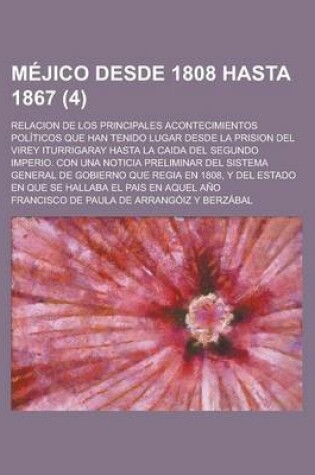 MÉJICO DESDE 1808 HASTA 1867 (4)

RELACION DE LOS PRINCIPALES ACONTECIMIENTOS POLÍTICOS QUE HAN TENIDO LUGAR DESDE LA PRISION DEL VIREY ITURRIGARAY HASTA LA CAIDA DEL SEGUNDO IMPERIO. CON UNA NOTICIA PRELIMINAR DEL SISTEMA GENERAL DE GOBIERNO QUE REGIA EN 1808, Y DEL ESTADO EN QUE SE HALLABA EL PAIS EN AQUEL AÑO

FRANCISCO DE PAULA DE ARRANGÓIZ Y BERZÁBAL